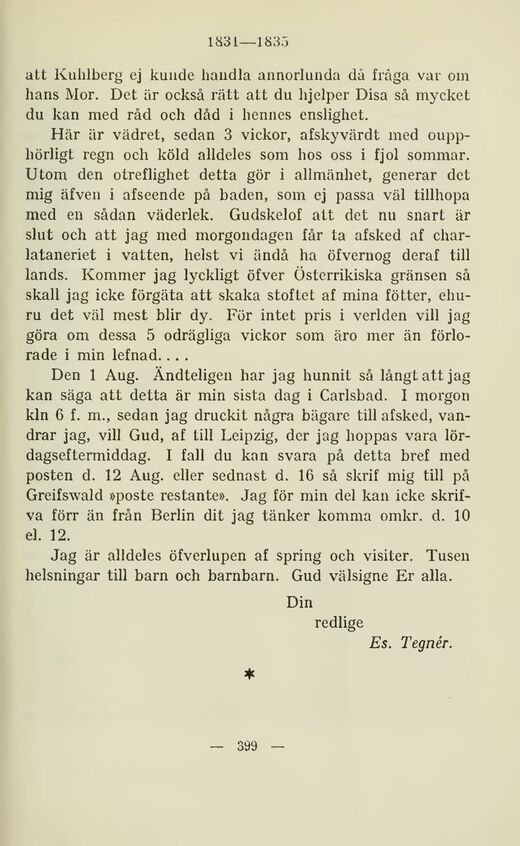 1831—1835

att Kuhlberg ej kunde handla annorlunda då fråga var om hans Mor. Det är också rätt att du hjelper Disa så mycket du kan med råd och dåd i hennes enslighet.

Här är vädret, sedan 3 vickor, afskyvärdt med oupphörligt regn och köld alldeles som hos oss i fjol sommar. Utom den otreflighet detta gör i allmänhet, generar det mig äfven i afseende på baden, som ej passa väl tillhopa med en sådan väderlek. Gudskelof att det nu snart är slut och att jag med morgondagen får ta afsked af charlataneriet i vatten, helst vi ändå ha öfvernog deraf till lands. Kommer jag lyckligt öfver Österrikiska gränsen så skall jag icke förgäta att skaka stoftet af mina fötter, ehuru det väl mest blir dy. För intet pris i verlden vill jag göra om dessa 5 odrägliga vickor som äro mer än förlorade i min lefnad. . . .

Den 1 Aug. Ändteligen har jag hunnit så långt att jag kan säga att detta är min sista dag i Carlsbad. I morgon kln 6 f. m., sedan jag druckit några bägare till afsked, vandrar jag, vill Gud, af till Leipzig, der jag hoppas vara lördagseftermiddag. I fall du kan svara på detta bref med posten d. 12 Aug. eller sednast d. 16 så skrif mig till på Greifswald »poste restante». Jag för min del kan icke skrifva förr än från Berlin dit jag tänker komma omkr. d. 10 el. 12.

Jag är alldeles öfverlupen af spring och visiter. Tusen helsningar till barn och barnbarn. Gud välsigne Er alla.

Din
redlige
Es. Tegnér.

*

— 399 —